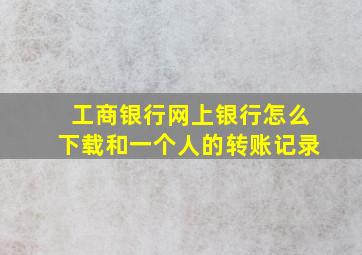 工商银行网上银行怎么下载和一个人的转账记录